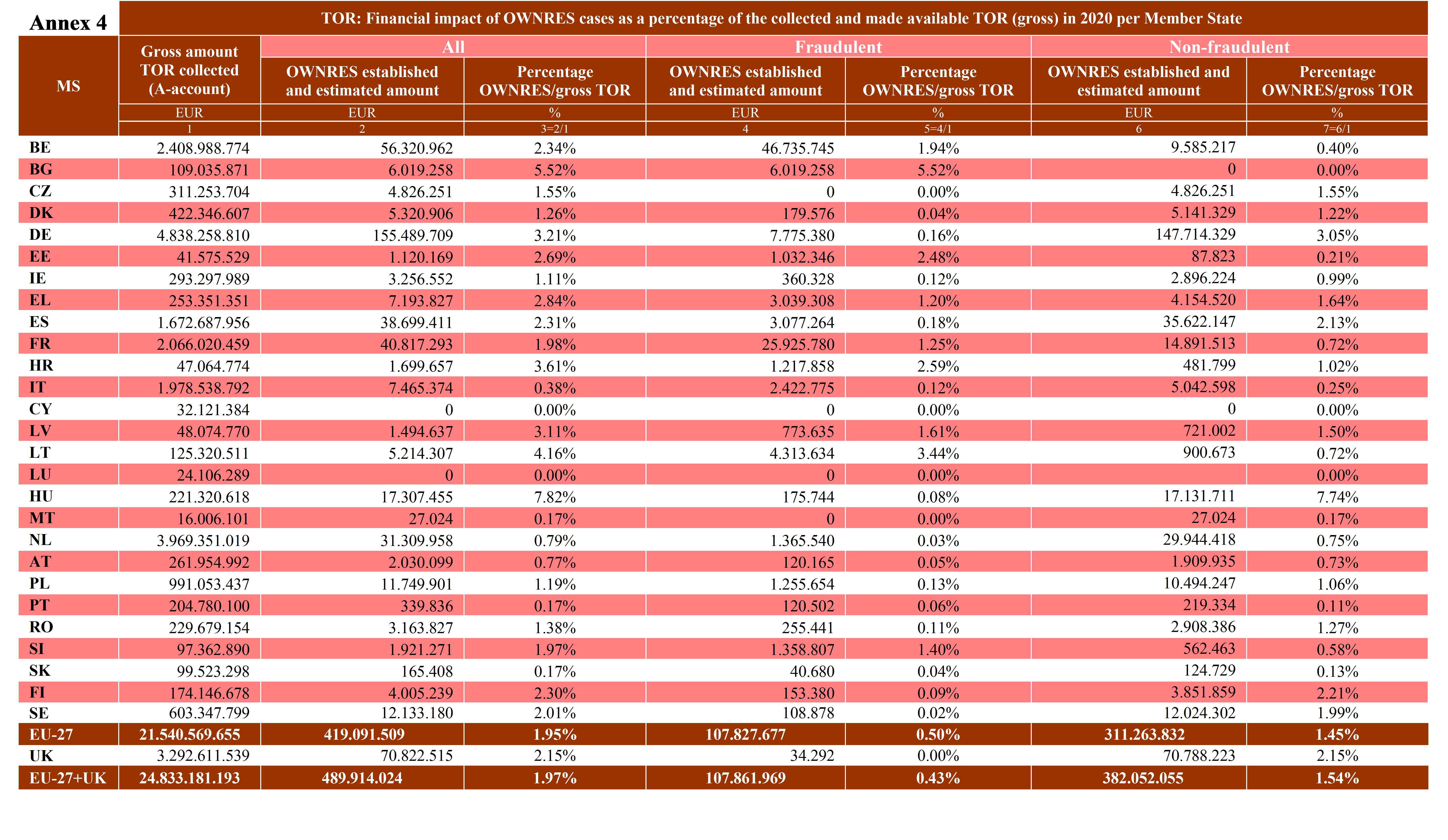 Annex 4

TOR: Financial impact of OWNRES cases as a percentage of the collected and made available TOR (gross) in 2020 per Member State

| MS | Gross amount TOR collected (A-account) | All: OWNRES established and estimated amount | All: Percentage OWNRES/gross TOR | Fraudulent: OWNRES established and estimated amount | Fraudulent: Percentage OWNRES/gross TOR | Non-fraudulent: OWNRES established and estimated amount | Non-fraudulent: Percentage OWNRES/gross TOR |
|---|---|---|---|---|---|---|---|
| | EUR | EUR | % | EUR | % | EUR | % |
| | 1 | 2 | 3=2/1 | 4 | 5=4/1 | 6 | 7=6/1 |
| BE | 2.408.988.774 | 56.320.962 | 2.34% | 46.735.745 | 1.94% | 9.585.217 | 0.40% |
| BG | 109.035.871 | 6.019.258 | 5.52% | 6.019.258 | 5.52% | 0 | 0.00% |
| CZ | 311.253.704 | 4.826.251 | 1.55% | 0 | 0.00% | 4.826.251 | 1.55% |
| DK | 422.346.607 | 5.320.906 | 1.26% | 179.576 | 0.04% | 5.141.329 | 1.22% |
| DE | 4.838.258.810 | 155.489.709 | 3.21% | 7.775.380 | 0.16% | 147.714.329 | 3.05% |
| EE | 41.575.529 | 1.120.169 | 2.69% | 1.032.346 | 2.48% | 87.823 | 0.21% |
| IE | 293.297.989 | 3.256.552 | 1.11% | 360.328 | 0.12% | 2.896.224 | 0.99% |
| EL | 253.351.351 | 7.193.827 | 2.84% | 3.039.308 | 1.20% | 4.154.520 | 1.64% |
| ES | 1.672.687.956 | 38.699.411 | 2.31% | 3.077.264 | 0.18% | 35.622.147 | 2.13% |
| FR | 2.066.020.459 | 40.817.293 | 1.98% | 25.925.780 | 1.25% | 14.891.513 | 0.72% |
| HR | 47.064.774 | 1.699.657 | 3.61% | 1.217.858 | 2.59% | 481.799 | 1.02% |
| IT | 1.978.538.792 | 7.465.374 | 0.38% | 2.422.775 | 0.12% | 5.042.598 | 0.25% |
| CY | 32.121.384 | 0 | 0.00% | 0 | 0.00% | 0 | 0.00% |
| LV | 48.074.770 | 1.494.637 | 3.11% | 773.635 | 1.61% | 721.002 | 1.50% |
| LT | 125.320.511 | 5.214.307 | 4.16% | 4.313.634 | 3.44% | 900.673 | 0.72% |
| LU | 24.106.289 | 0 | 0.00% | 0 | 0.00% | | 0.00% |
| HU | 221.320.618 | 17.307.455 | 7.82% | 175.744 | 0.08% | 17.131.711 | 7.74% |
| MT | 16.006.101 | 27.024 | 0.17% | 0 | 0.00% | 27.024 | 0.17% |
| NL | 3.969.351.019 | 31.309.958 | 0.79% | 1.365.540 | 0.03% | 29.944.418 | 0.75% |
| AT | 261.954.992 | 2.030.099 | 0.77% | 120.165 | 0.05% | 1.909.935 | 0.73% |
| PL | 991.053.437 | 11.749.901 | 1.19% | 1.255.654 | 0.13% | 10.494.247 | 1.06% |
| PT | 204.780.100 | 339.836 | 0.17% | 120.502 | 0.06% | 219.334 | 0.11% |
| RO | 229.679.154 | 3.163.827 | 1.38% | 255.441 | 0.11% | 2.908.386 | 1.27% |
| SI | 97.362.890 | 1.921.271 | 1.97% | 1.358.807 | 1.40% | 562.463 | 0.58% |
| SK | 99.523.298 | 165.408 | 0.17% | 40.680 | 0.04% | 124.729 | 0.13% |
| FI | 174.146.678 | 4.005.239 | 2.30% | 153.380 | 0.09% | 3.851.859 | 2.21% |
| SE | 603.347.799 | 12.133.180 | 2.01% | 108.878 | 0.02% | 12.024.302 | 1.99% |
| EU-27 | 21.540.569.655 | 419.091.509 | 1.95% | 107.827.677 | 0.50% | 311.263.832 | 1.45% |
| UK | 3.292.611.539 | 70.822.515 | 2.15% | 34.292 | 0.00% | 70.788.223 | 2.15% |
| EU-27+UK | 24.833.181.193 | 489.914.024 | 1.97% | 107.861.969 | 0.43% | 382.052.055 | 1.54% |